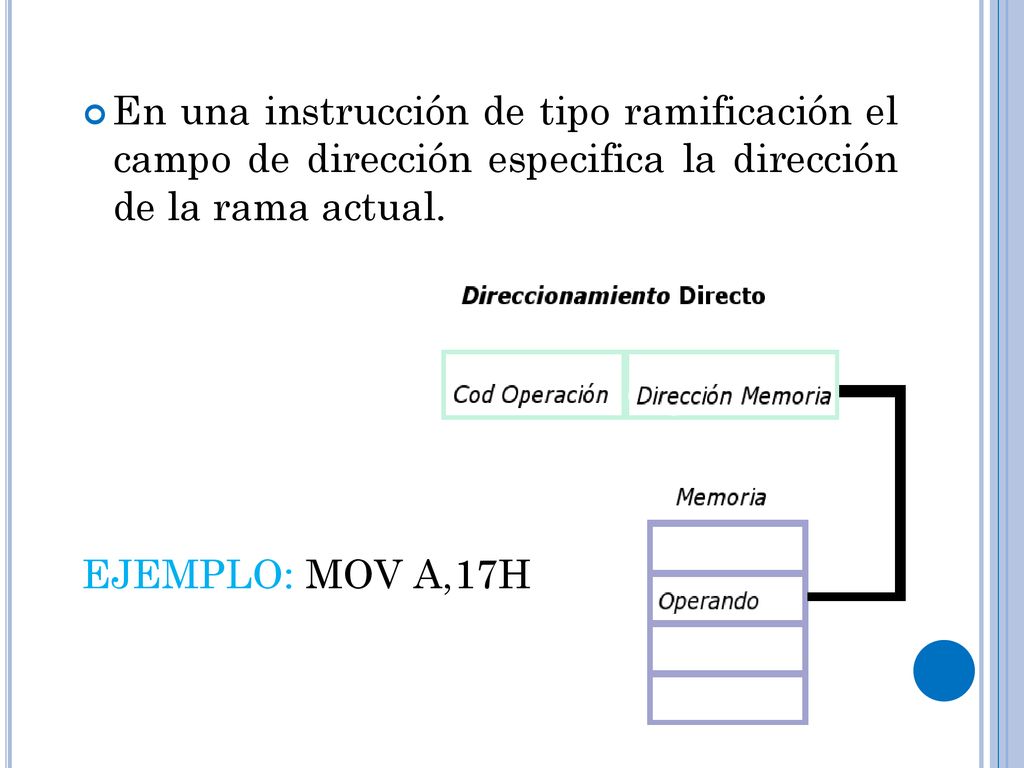 En una instrucción de tipo ramificación el campo de dirección especifica la dirección de la rama actual.

Direccionamiento Directo

Cod Operación

Dirección Memoria

Memoria

Operando

EJEMPLO: MOV A,17H